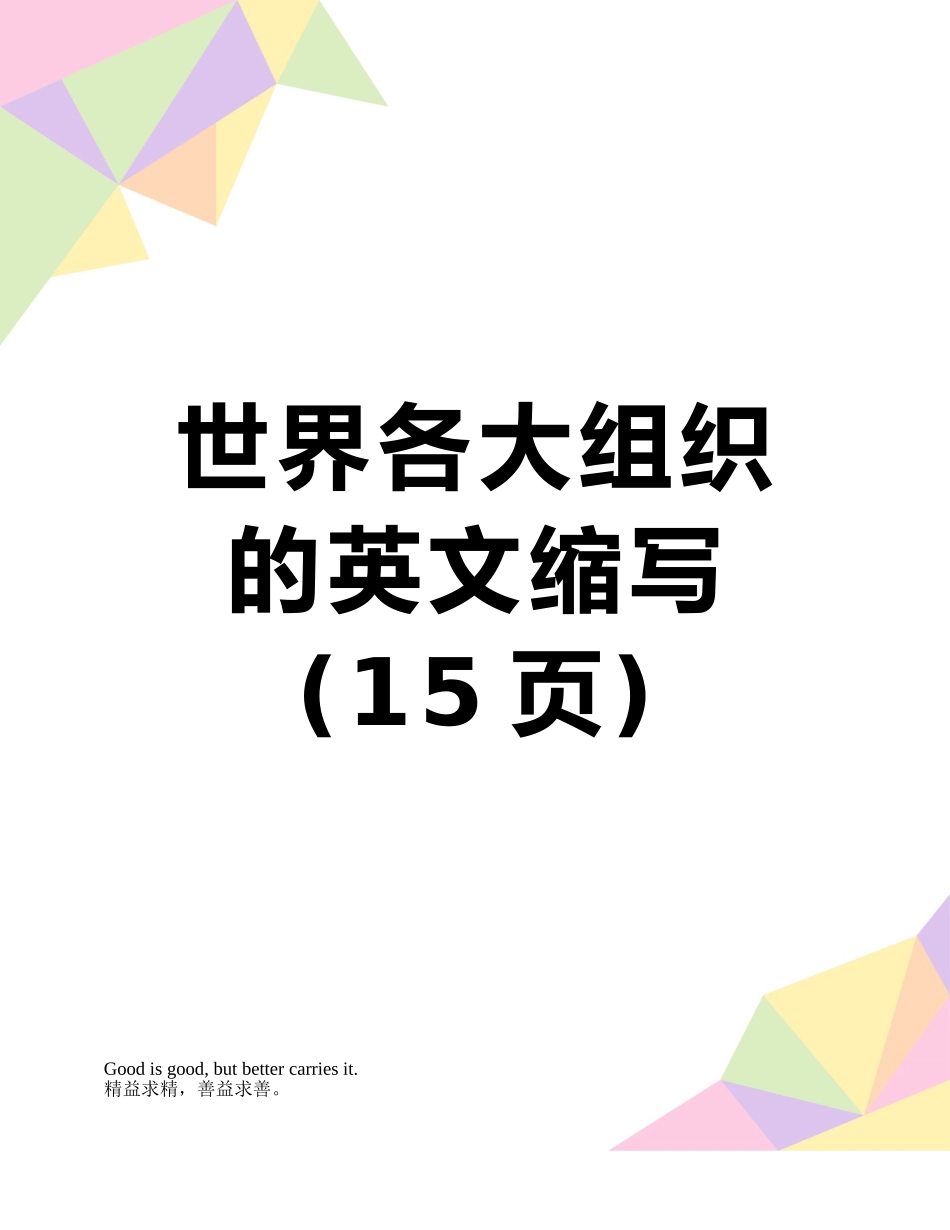 世界各大组织的英文缩写（15页）

Good is good, but better carries it.
精益求精，善益求善。